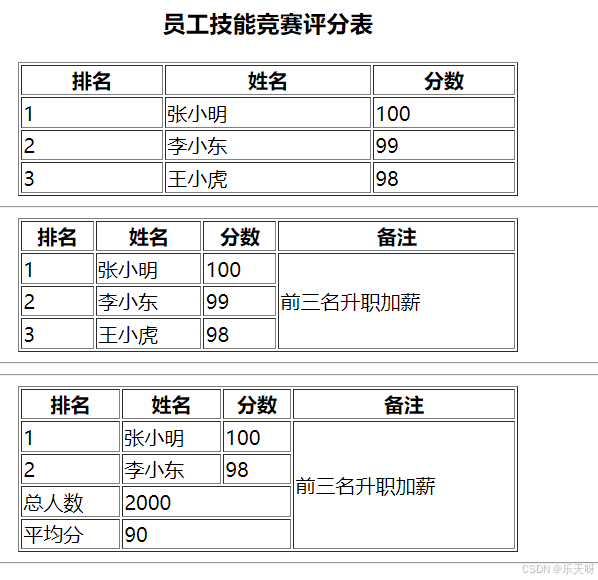 员工技能竞赛评分表

| 排名 | 姓名 | 分数 |
|---|---|---|
| 1 | 张小明 | 100 |
| 2 | 李小东 | 99 |
| 3 | 王小虎 | 98 |

| 排名 | 姓名 | 分数 | 备注 |
|---|---|---|---|
| 1 | 张小明 | 100 | 前三名升职加薪 |
| 2 | 李小东 | 99 | |
| 3 | 王小虎 | 98 | |

| 排名 | 姓名 | 分数 | 备注 |
|---|---|---|---|
| 1 | 张小明 | 100 | 前三名升职加薪 |
| 2 | 李小东 | 98 | |
| 总人数 | 2000 | | |
| 平均分 | 90 | | |

CSDN @乐天呀